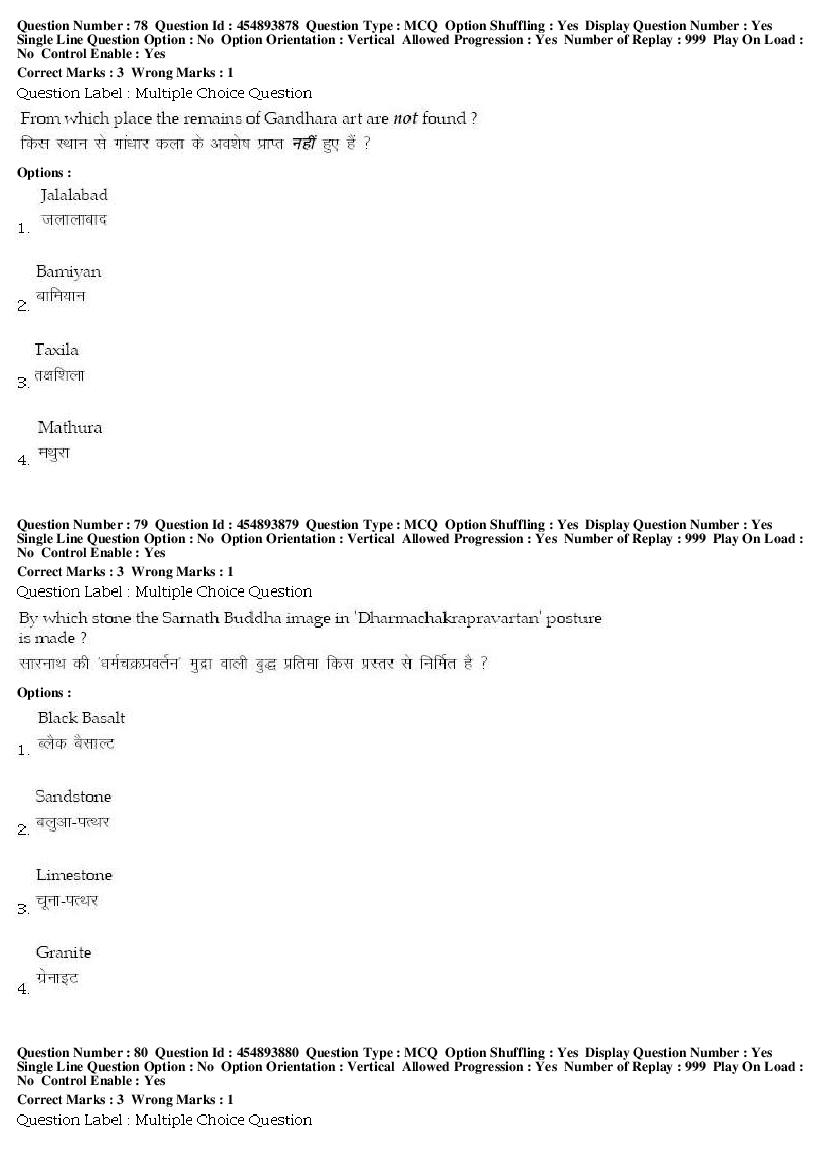 Question Number : 78 Question Id : 454893878 Question Type : MCQ Option Shuffling : Yes Display Question Number : Yes Single Line Question Option : No Option Orientation : Vertical Allowed Progression : Yes Number of Replay : 999 Play On Load : No Control Enable : Yes

Correct Marks : 3 Wrong Marks : 1

Question Label : Multiple Choice Question

From which place the remains of Gandhara art are not found ?
किस स्थान से गांधार कला के अवशेष प्राप्त नहीं हुए हैं ?

Options :

1. Jalalabad
जलालाबाद

2. Bamiyan
बामियान

3. Taxila
तक्षशिला

4. Mathura
मथुरा

Question Number : 79 Question Id : 454893879 Question Type : MCQ Option Shuffling : Yes Display Question Number : Yes Single Line Question Option : No Option Orientation : Vertical Allowed Progression : Yes Number of Replay : 999 Play On Load : No Control Enable : Yes

Correct Marks : 3 Wrong Marks : 1

Question Label : Multiple Choice Question

By which stone the Sarnath Buddha image in 'Dharmachakrapravartan' posture is made ?
सारनाथ की 'धर्मचक्रप्रवर्तन' मुद्रा वाली बुद्ध प्रतिमा किस प्रस्तर से निर्मित है ?

Options :

1. Black Basalt
ब्लैक बैसाल्ट

2. Sandstone
बलुआ-पत्थर

3. Limestone
चूना-पत्थर

4. Granite
ग्रेनाइट

Question Number : 80 Question Id : 454893880 Question Type : MCQ Option Shuffling : Yes Display Question Number : Yes Single Line Question Option : No Option Orientation : Vertical Allowed Progression : Yes Number of Replay : 999 Play On Load : No Control Enable : Yes

Correct Marks : 3 Wrong Marks : 1

Question Label : Multiple Choice Question